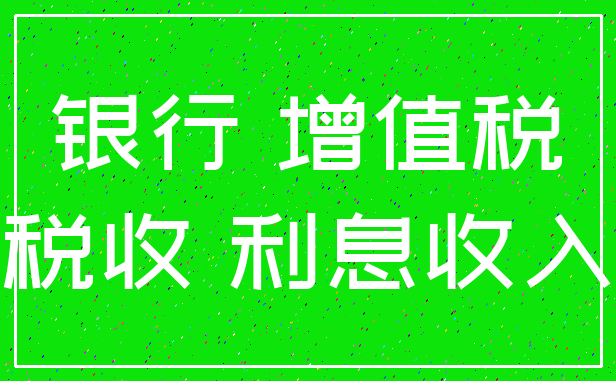 银行 增值税
税收 利息收入